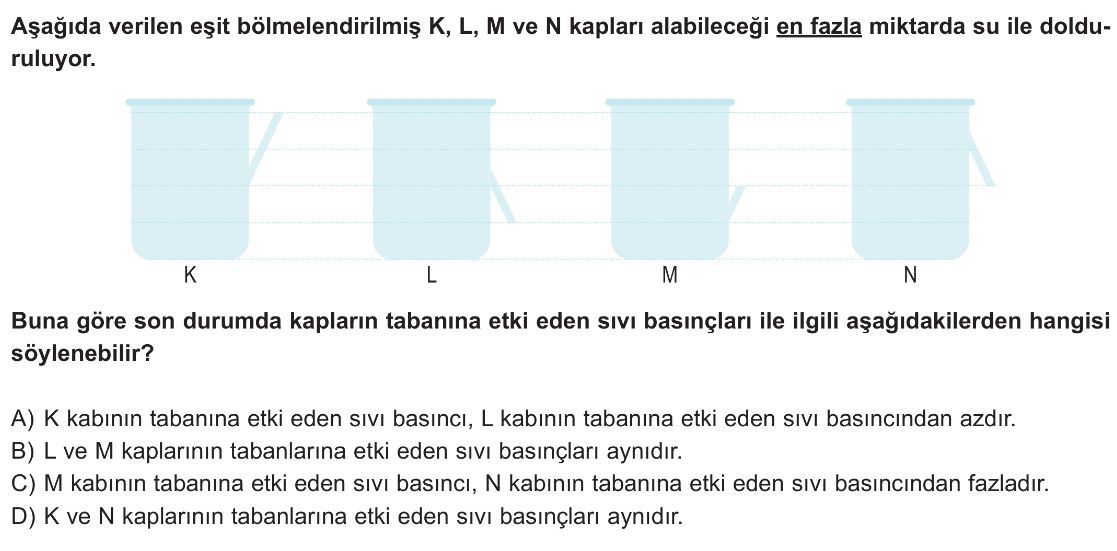 Aşağıda verilen eşit bölmelendirilmiş K, L, M ve N kapları alabileceği en fazla miktarda su ile dolduruluyor.

K L M N

Buna göre son durumda kapların tabanına etki eden sıvı basınçları ile ilgili aşağıdakilerden hangisi söylenebilir?

A) K kabının tabanına etki eden sıvı basıncı, L kabının tabanına etki eden sıvı basıncından azdır.
B) L ve M kaplarının tabanlarına etki eden sıvı basınçları aynıdır.
C) M kabının tabanına etki eden sıvı basıncı, N kabının tabanına etki eden sıvı basıncından fazladır.
D) K ve N kaplarının tabanlarına etki eden sıvı basınçları aynıdır.